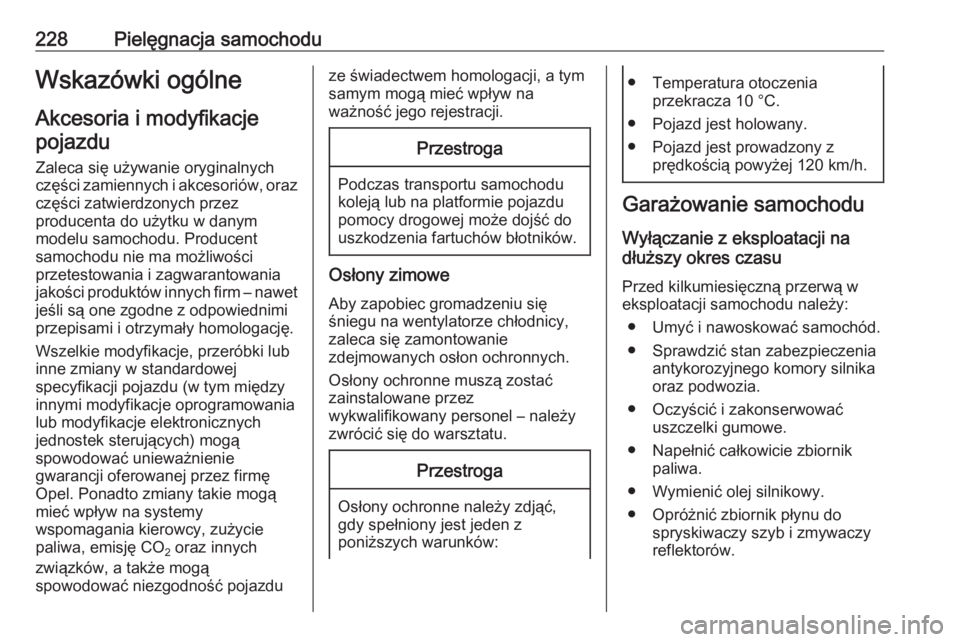 228 Pielęgnacja samochodu

Wskazówki ogólne

Akcesoria i modyfikacje pojazdu

Zaleca się używanie oryginalnych części zamiennych i akcesoriów, oraz części zatwierdzonych przez producenta do użytku w danym modelu samochodu. Producent samochodu nie ma możliwości przetestowania i zagwarantowania jakości produktów innych firm – nawet jeśli są one zgodne z odpowiednimi przepisami i otrzymały homologację.

Wszelkie modyfikacje, przeróbki lub inne zmiany w standardowej specyfikacji pojazdu (w tym między innymi modyfikacje oprogramowania lub modyfikacje elektronicznych jednostek sterujących) mogą spowodować unieważnienie gwarancji oferowanej przez firmę Opel. Ponadto zmiany takie mogą mieć wpływ na systemy wspomagania kierowcy, zużycie paliwa, emisję $CO_2$ oraz innych związków, a także mogą spowodować niezgodność pojazdu ze świadectwem homologacji, a tym samym mogą mieć wpływ na ważność jego rejestracji.

Przestroga

Podczas transportu samochodu koleją lub na platformie pojazdu pomocy drogowej może dojść do uszkodzenia fartuchów błotników.

Osłony zimowe

Aby zapobiec gromadzeniu się śniegu na wentylatorze chłodnicy, zaleca się zamontowanie zdejmowanych osłon ochronnych.

Osłony ochronne muszą zostać zainstalowane przez wykwalifikowany personel – należy zwrócić się do warsztatu.

Przestroga

Osłony ochronne należy zdjąć, gdy spełniony jest jeden z poniższych warunków:

● Temperatura otoczenia przekracza 10 °C.
● Pojazd jest holowany.
● Pojazd jest prowadzony z prędkością powyżej 120 km/h.

Garażowanie samochodu

Wyłączanie z eksploatacji na dłuższy okres czasu

Przed kilkumiesięczną przerwą w eksploatacji samochodu należy:
● Umyć i nawoskować samochód.
● Sprawdzić stan zabezpieczenia antykorozyjnego komory silnika oraz podwozia.
● Oczyścić i zakonserwować uszczelki gumowe.
● Napełnić całkowicie zbiornik paliwa.
● Wymienić olej silnikowy.
● Opróżnić zbiornik płynu do spryskiwaczy szyb i zmywaczy reflektorów.

carmanualsonline.info